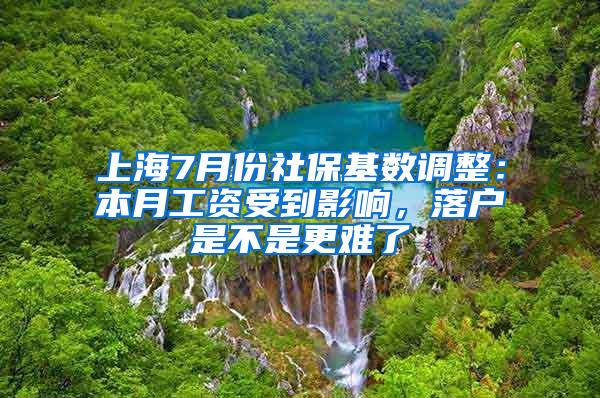 上海7月份社保基数调整：本月工资受到影响，落户是不是更难了